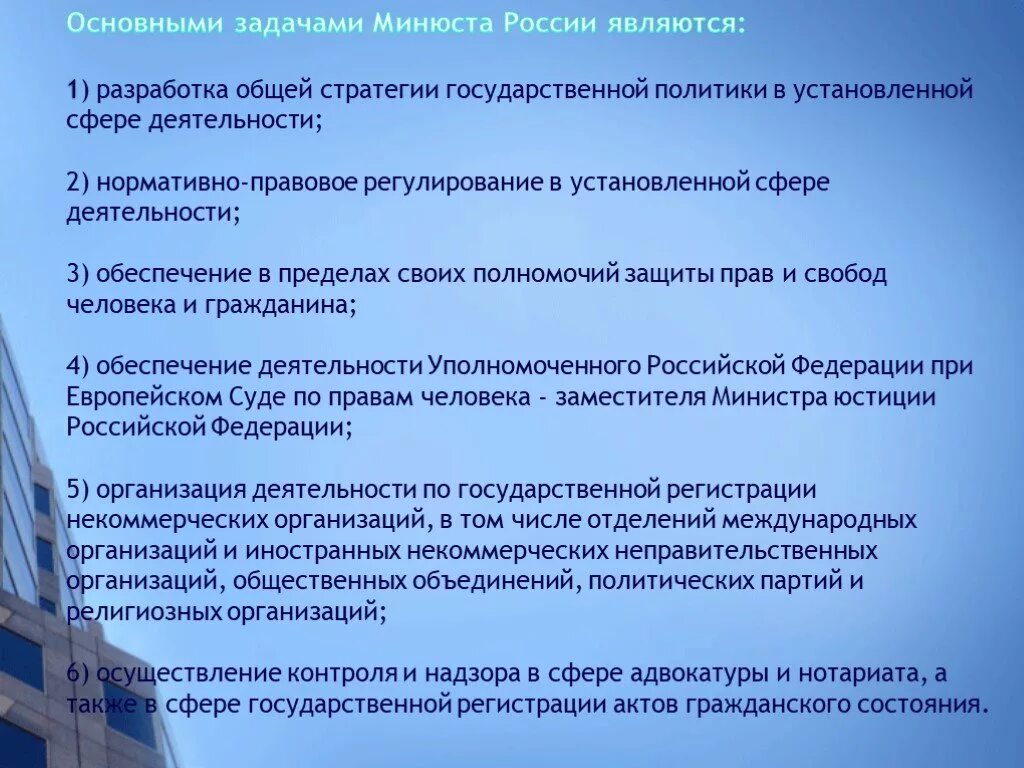 Основными задачами Минюста России являются:

1) разработка общей стратегии государственной политики в установленной сфере деятельности;

2) нормативно-правовое регулирование в установленной сфере деятельности;

3) обеспечение в пределах своих полномочий защиты прав и свобод человека и гражданина;

4) обеспечение деятельности Уполномоченного Российской Федерации при Европейском Суде по правам человека - заместителя Министра юстиции Российской Федерации;

5) организация деятельности по государственной регистрации некоммерческих организаций, в том числе отделений международных организаций и иностранных некоммерческих неправительственных организаций, общественных объединений, политических партий и религиозных организаций;

6) осуществление контроля и надзора в сфере адвокатуры и нотариата, а также в сфере государственной регистрации актов гражданского состояния.